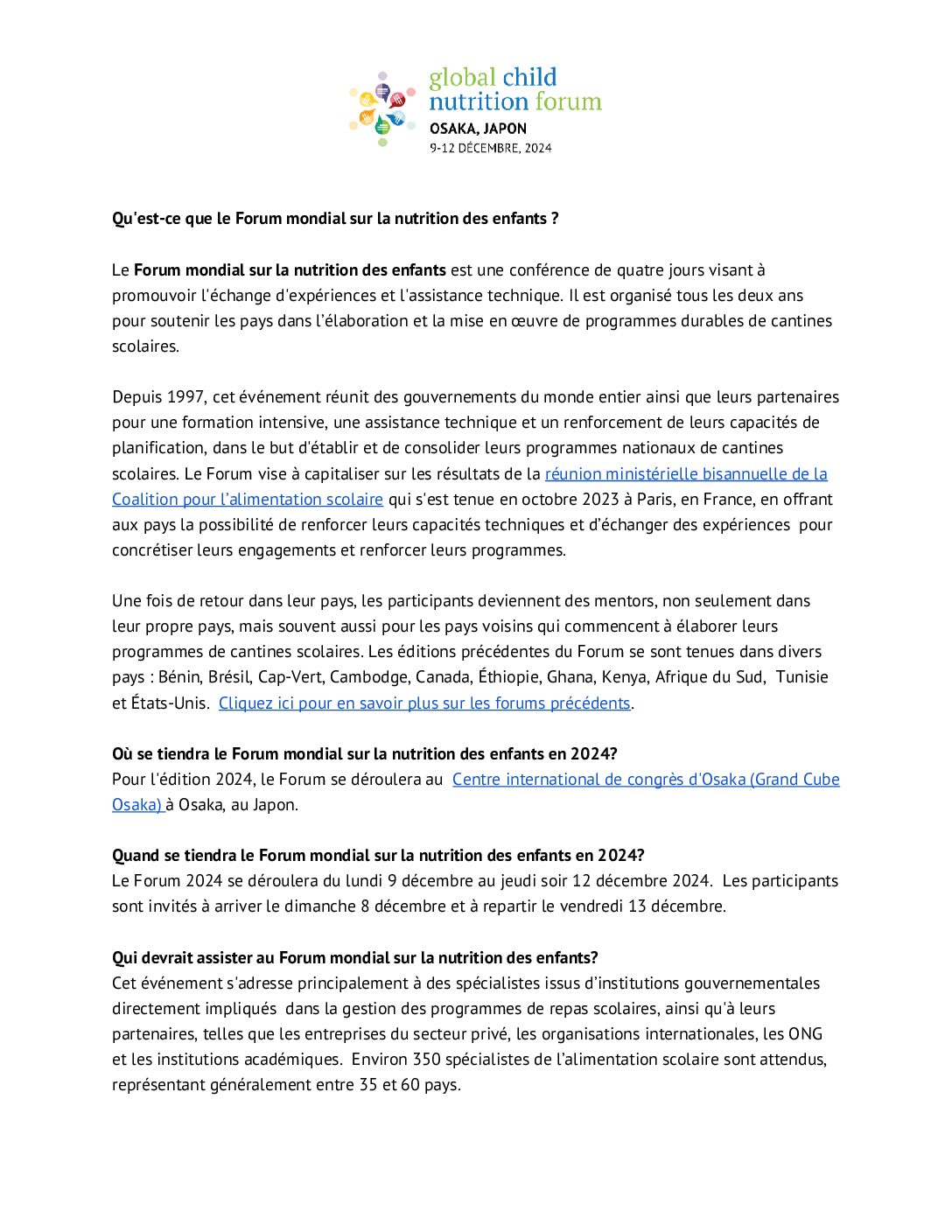 global child nutrition forum
OSAKA, JAPON
9-12 DÉCEMBRE, 2024

Qu'est-ce que le Forum mondial sur la nutrition des enfants ?

Le Forum mondial sur la nutrition des enfants est une conférence de quatre jours visant à promouvoir l'échange d'expériences et l'assistance technique. Il est organisé tous les deux ans pour soutenir les pays dans l'élaboration et la mise en œuvre de programmes durables de cantines scolaires.

Depuis 1997, cet événement réunit des gouvernements du monde entier ainsi que leurs partenaires pour une formation intensive, une assistance technique et un renforcement de leurs capacités de planification, dans le but d'établir et de consolider leurs programmes nationaux de cantines scolaires. Le Forum vise à capitaliser sur les résultats de la réunion ministérielle bisannuelle de la Coalition pour l'alimentation scolaire qui s'est tenue en octobre 2023 à Paris, en France, en offrant aux pays la possibilité de renforcer leurs capacités techniques et d'échanger des expériences pour concrétiser leurs engagements et renforcer leurs programmes.

Une fois de retour dans leur pays, les participants deviennent des mentors, non seulement dans leur propre pays, mais souvent aussi pour les pays voisins qui commencent à élaborer leurs programmes de cantines scolaires. Les éditions précédentes du Forum se sont tenues dans divers pays : Bénin, Brésil, Cap-Vert, Cambodge, Canada, Éthiopie, Ghana, Kenya, Afrique du Sud, Tunisie et États-Unis. Cliquez ici pour en savoir plus sur les forums précédents.

Où se tiendra le Forum mondial sur la nutrition des enfants en 2024?
Pour l'édition 2024, le Forum se déroulera au Centre international de congrès d'Osaka (Grand Cube Osaka) à Osaka, au Japon.

Quand se tiendra le Forum mondial sur la nutrition des enfants en 2024?
Le Forum 2024 se déroulera du lundi 9 décembre au jeudi soir 12 décembre 2024. Les participants sont invités à arriver le dimanche 8 décembre et à repartir le vendredi 13 décembre.

Qui devrait assister au Forum mondial sur la nutrition des enfants?
Cet événement s'adresse principalement à des spécialistes issus d'institutions gouvernementales directement impliqués dans la gestion des programmes de repas scolaires, ainsi qu'à leurs partenaires, telles que les entreprises du secteur privé, les organisations internationales, les ONG et les institutions académiques. Environ 350 spécialistes de l'alimentation scolaire sont attendus, représentant généralement entre 35 et 60 pays.